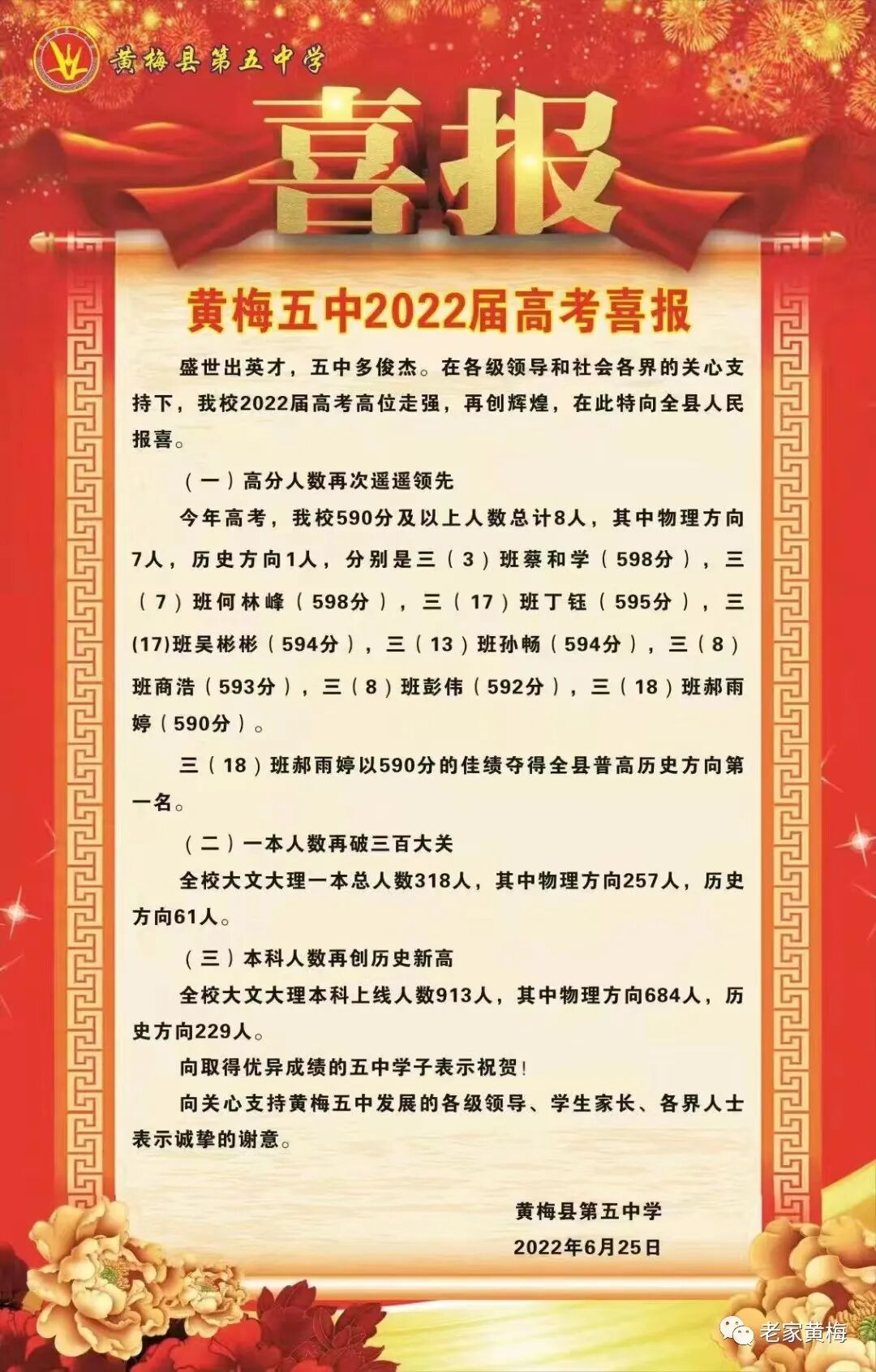 黄梅县第五中学

喜报

黄梅五中2022届高考喜报

盛世出英才，五中多俊杰。在各级领导和社会各界的关心支持下，我校2022届高考高位走强，再创辉煌，在此特向全县人民报喜。

（一）高分人数再次遥遥领先

今年高考，我校590分及以上人数总计8人，其中物理方向7人，历史方向1人，分别是三（3）班蔡和学（598分），三（7）班何林峰（598分），三（17）班丁钰（595分），三(17)班吴彬彬（594分），三（13）班孙畅（594分），三（8）班商浩（593分），三（8）班彭伟（592分），三（18）班郝雨婷（590分）。

三（18）班郝雨婷以590分的佳绩夺得全县普高历史方向第一名。

（二）一本人数再破三百大关

全校大文大理一本总人数318人，其中物理方向257人，历史方向61人。

（三）本科人数再创历史新高

全校大文大理本科上线人数913人，其中物理方向684人，历史方向229人。

向取得优异成绩的五中学子表示祝贺！

向关心支持黄梅五中发展的各级领导、学生家长、各界人士表示诚挚的谢意。

黄梅县第五中学
2022年6月25日

老家黄梅